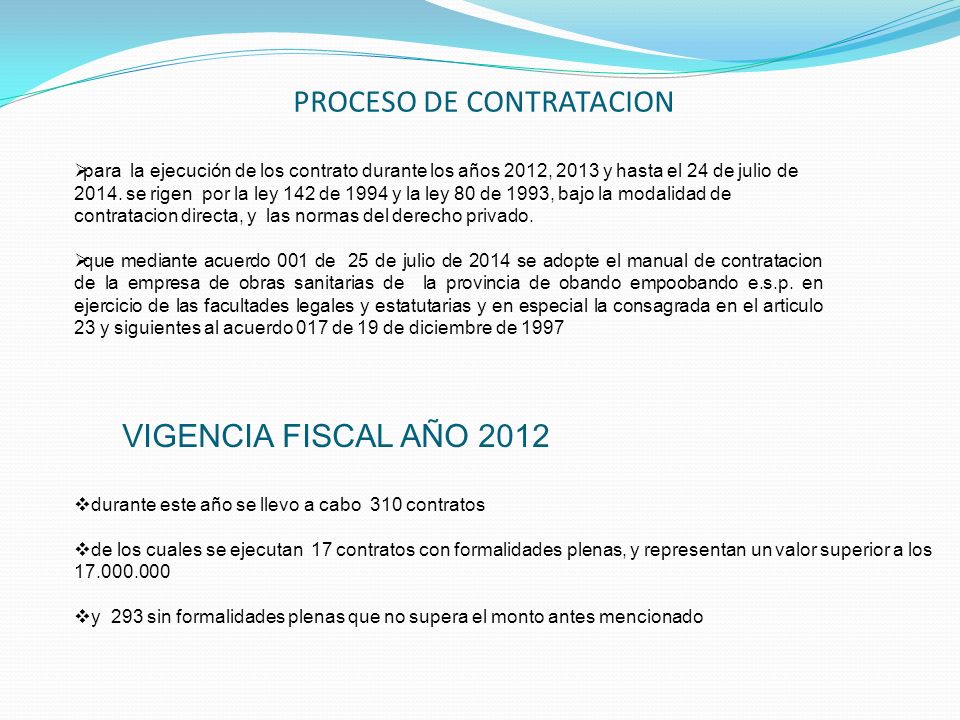 PROCESO DE CONTRATACION

➢para la ejecución de los contrato durante los años 2012, 2013 y hasta el 24 de julio de 2014. se rigen por la ley 142 de 1994 y la ley 80 de 1993, bajo la modalidad de contratacion directa, y las normas del derecho privado.

➢que mediante acuerdo 001 de 25 de julio de 2014 se adopte el manual de contratacion de la empresa de obras sanitarias de la provincia de obando empoobando e.s.p. en ejercicio de las facultades legales y estatutarias y en especial la consagrada en el articulo 23 y siguientes al acuerdo 017 de 19 de diciembre de 1997

VIGENCIA FISCAL AÑO 2012

❖durante este año se llevo a cabo 310 contratos

❖de los cuales se ejecutan 17 contratos con formalidades plenas, y representan un valor superior a los 17.000.000

❖y 293 sin formalidades plenas que no supera el monto antes mencionado